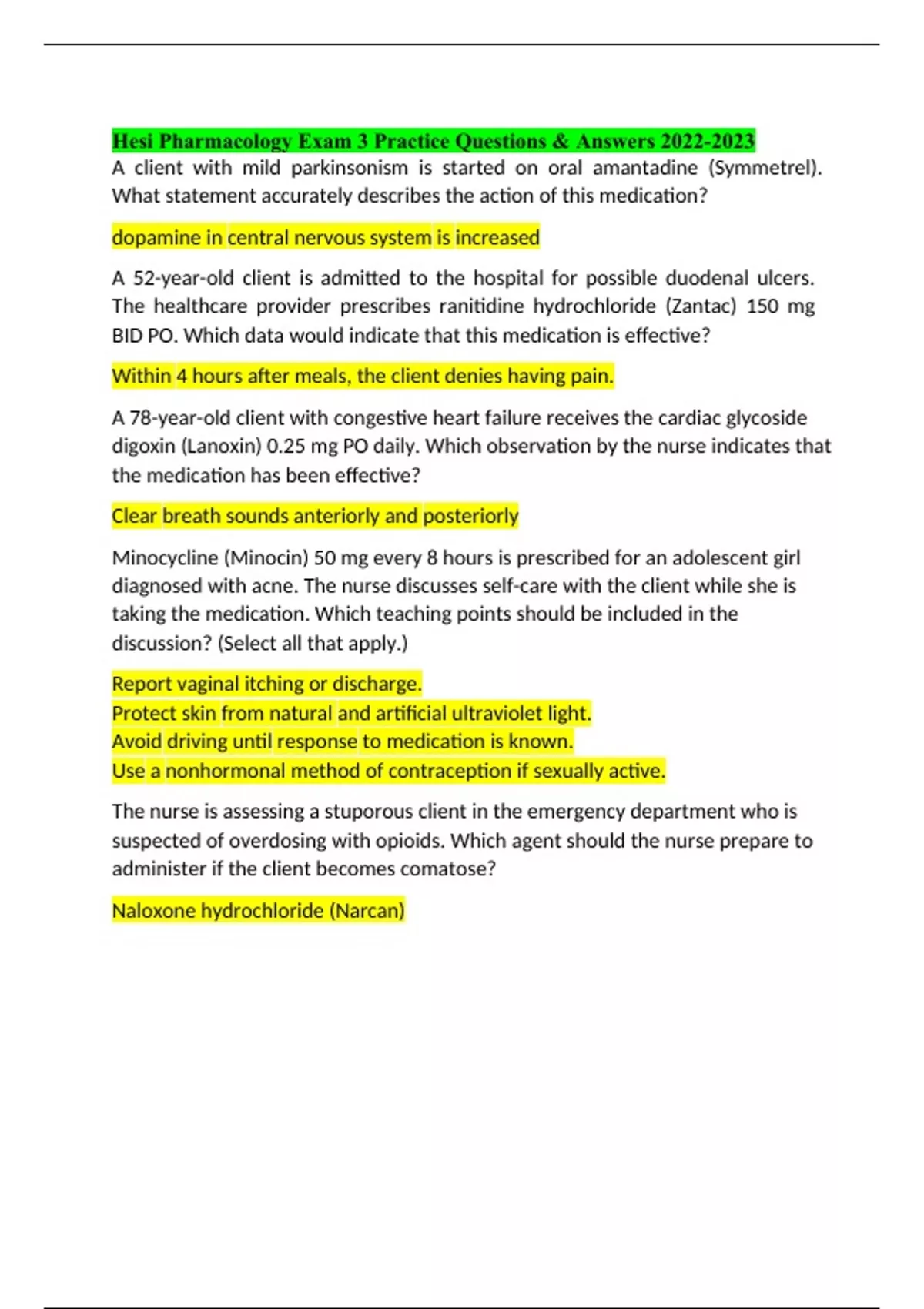 Hesi Pharmacology Exam 3 Practice Questions & Answers 2022-2023
A client with mild parkinsonism is started on oral amantadine (Symmetrel). What statement accurately describes the action of this medication?

dopamine in central nervous system is increased

A 52-year-old client is admitted to the hospital for possible duodenal ulcers. The healthcare provider prescribes ranitidine hydrochloride (Zantac) 150 mg BID PO. Which data would indicate that this medication is effective?

Within 4 hours after meals, the client denies having pain.

A 78-year-old client with congestive heart failure receives the cardiac glycoside digoxin (Lanoxin) 0.25 mg PO daily. Which observation by the nurse indicates that the medication has been effective?

Clear breath sounds anteriorly and posteriorly

Minocycline (Minocin) 50 mg every 8 hours is prescribed for an adolescent girl diagnosed with acne. The nurse discusses self-care with the client while she is taking the medication. Which teaching points should be included in the discussion? (Select all that apply.)

Report vaginal itching or discharge.
Protect skin from natural and artificial ultraviolet light.
Avoid driving until response to medication is known.
Use a nonhormonal method of contraception if sexually active.

The nurse is assessing a stuporous client in the emergency department who is suspected of overdosing with opioids. Which agent should the nurse prepare to administer if the client becomes comatose?

Naloxone hydrochloride (Narcan)